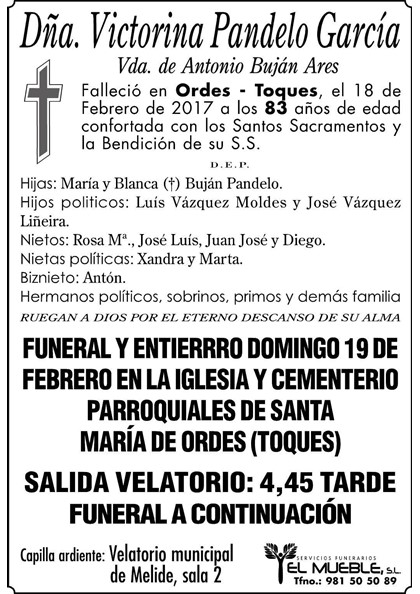 Dña. Victorina Pandelo García
Vda. de Antonio Buján Ares

Falleció en Ordes - Toques, el 18 de Febrero de 2017 a los 83 años de edad confortada con los Santos Sacramentos y la Bendición de su S.S.

D.E.P.

Hijas: María y Blanca (†) Buján Pandelo.
Hijos politicos: Luís Vázquez Moldes y José Vázquez Liñeira.
Nietos: Rosa Mª., José Luís, Juan José y Diego.
Nietas políticas: Xandra y Marta.
Biznieto: Antón.
Hermanos políticos, sobrinos, primos y demás familia

RUEGAN A DIOS POR EL ETERNO DESCANSO DE SU ALMA

FUNERAL Y ENTIERRRO DOMINGO 19 DE FEBRERO EN LA IGLESIA Y CEMENTERIO PARROQUIALES DE SANTA MARÍA DE ORDES (TOQUES)

SALIDA VELATORIO: 4,45 TARDE
FUNERAL A CONTINUACIÓN

Capilla ardiente: Velatorio municipal de Melide, sala 2

SERVICIOS FUNERARIOS
EL MUEBLE, S.L.
Tfno.: 981 50 50 89